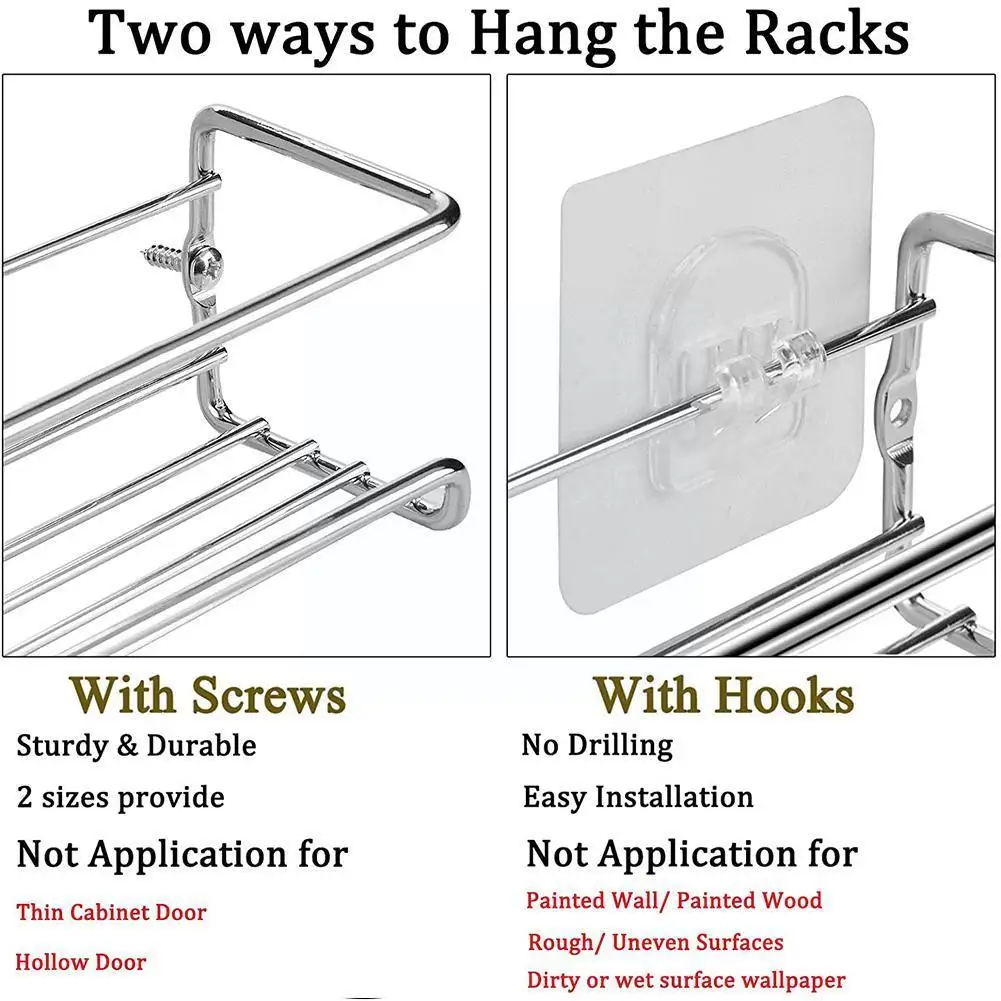 Two ways to Hang the Racks

With Screws

Sturdy & Durable

2 sizes provide

Not Application for

Thin Cabinet Door

Hollow Door

With Hooks

No Drilling

Easy Installation

Not Application for

Painted Wall/ Painted Wood

Rough/ Uneven Surfaces

Dirty or wet surface wallpaper